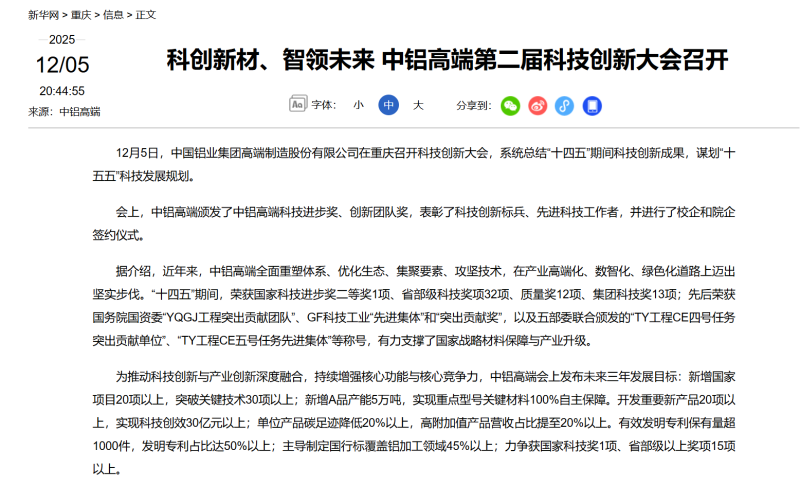 新华网 > 重庆 > 信息 > 正文

2025
12/05
20:44:55
来源：中铝高端

科创新材、智领未来 中铝高端第二届科技创新大会召开

字体： 小 中 大　　分享到：

12月5日，中国铝业集团高端制造股份有限公司在重庆召开科技创新大会，系统总结“十四五”期间科技创新成果，谋划“十五五”科技发展规划。

会上，中铝高端颁发了中铝高端科技进步奖、创新团队奖，表彰了科技创新标兵、先进科技工作者，并进行了校企和院企签约仪式。

据介绍，近年来，中铝高端全面重塑体系、优化生态、集聚要素、攻坚技术，在产业高端化、数智化、绿色化道路上迈出坚实步伐。“十四五”期间，荣获国家科技进步奖二等奖1项、省部级科技奖项32项、质量奖12项、集团科技奖13项；先后荣获国务院国资委“YQGJ工程突出贡献团队”、GF科技工业“先进集体”和“突出贡献奖”，以及五部委联合颁发的“TY工程CE四号任务突出贡献单位”、“TY工程CE五号任务先进集体”等称号，有力支撑了国家战略材料保障与产业升级。

为推动科技创新与产业创新深度融合，持续增强核心功能与核心竞争力，中铝高端会上发布未来三年发展目标：新增国家项目20项以上，突破关键技术30项以上；新增A品产能5万吨，实现重点型号关键材料100%自主保障。开发重要新产品20项以上，实现科技创效30亿元以上；单位产品碳足迹降低20%以上，高附加值产品营收占比提至20%以上。有效发明专利保有量超1000件，发明专利占比达50%以上；主导制定国行标覆盖铝加工领域45%以上；力争获国家科技奖1项、省部级以上奖项15项以上。